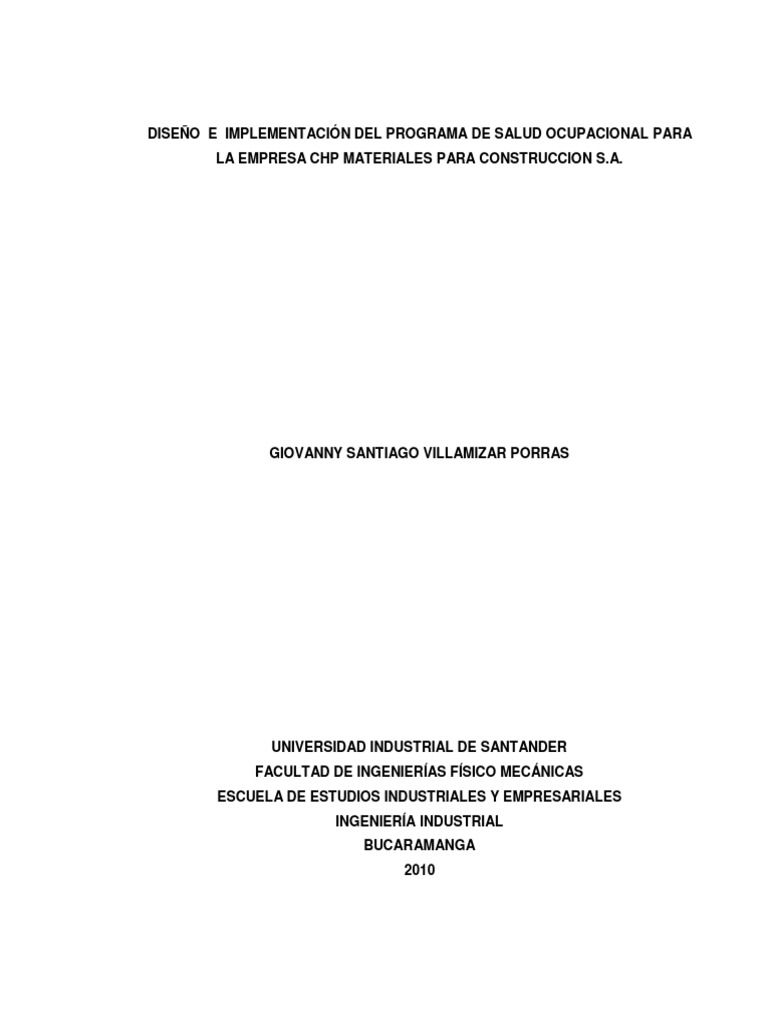 DISEÑO E IMPLEMENTACIÓN DEL PROGRAMA DE SALUD OCUPACIONAL PARA LA EMPRESA CHP MATERIALES PARA CONSTRUCCION S.A.

GIOVANNY SANTIAGO VILLAMIZAR PORRAS

UNIVERSIDAD INDUSTRIAL DE SANTANDER
FACULTAD DE INGENIERÍAS FÍSICO MECÁNICAS
ESCUELA DE ESTUDIOS INDUSTRIALES Y EMPRESARIALES
INGENIERÍA INDUSTRIAL
BUCARAMANGA
2010